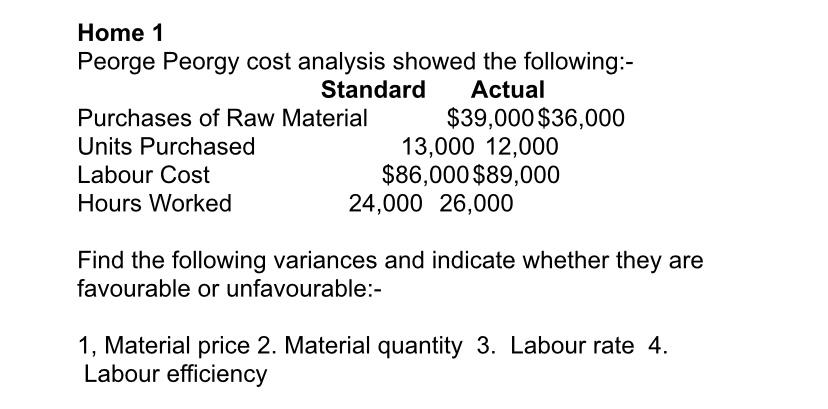 Home 1
Peorge Peorgy cost analysis showed the following:-

| | Standard | Actual |
|---|---|---|
| Purchases of Raw Material | \$39,000 | \$36,000 |
| Units Purchased | 13,000 | 12,000 |
| Labour Cost | \$86,000 | \$89,000 |
| Hours Worked | 24,000 | 26,000 |

Find the following variances and indicate whether they are favourable or unfavourable:-

1, Material price 2. Material quantity 3. Labour rate 4. Labour efficiency